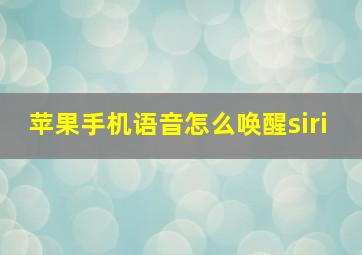 苹果手机语音怎么唤醒siri